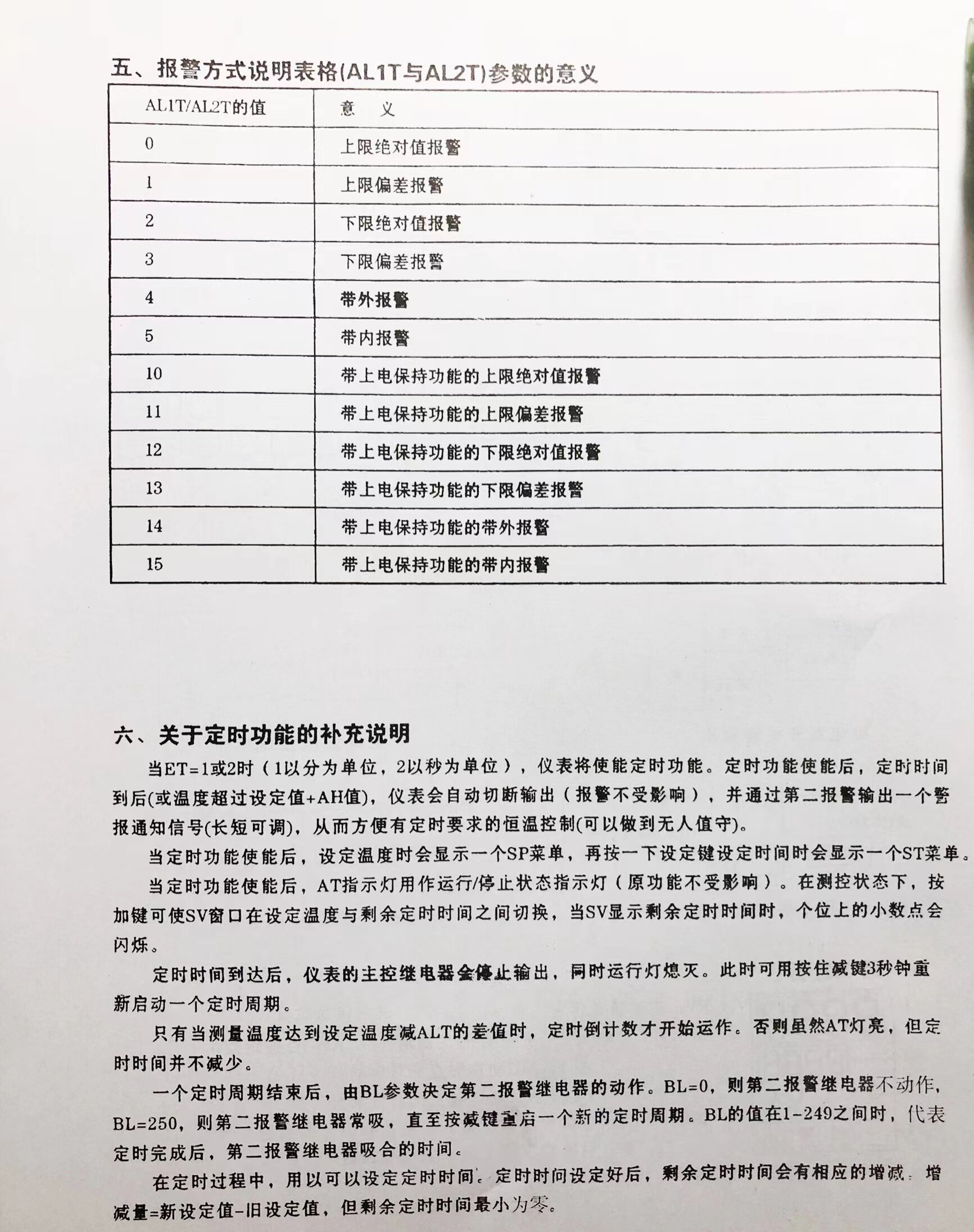 五、报警方式说明表格(AL1T与AL2T)参数的意义

| AL1T/AL2T的值 | 意 义 |
|---|---|
| 0 | 上限绝对值报警 |
| 1 | 上限偏差报警 |
| 2 | 下限绝对值报警 |
| 3 | 下限偏差报警 |
| 4 | 带外报警 |
| 5 | 带内报警 |
| 10 | 带上电保持功能的上限绝对值报警 |
| 11 | 带上电保持功能的上限偏差报警 |
| 12 | 带上电保持功能的下限绝对值报警 |
| 13 | 带上电保持功能的下限偏差报警 |
| 14 | 带上电保持功能的带外报警 |
| 15 | 带上电保持功能的带内报警 |

六、关于定时功能的补充说明

当ET=1或2时（1以分为单位，2以秒为单位），仪表将使能定时功能。定时功能使能后，定时时间到后(或温度超过设定值+AH值)，仪表会自动切断输出（报警不受影响），并通过第二报警输出一个警报通知信号(长短可调)，从而方便有定时要求的恒温控制(可以做到无人值守)。

当定时功能使能后，设定温度时会显示一个SP菜单，再按一下设定键设定时间时会显示一个ST菜单。

当定时功能使能后，AT指示灯用作运行/停止状态指示灯（原功能不受影响）。在测控状态下，按加键可使SV窗口在设定温度与剩余定时时间之间切换，当SV显示剩余定时时间时，个位上的小数点会闪烁。

定时时间到达后，仪表的主控继电器会停止输出，同时运行灯熄灭。此时可用按住减键3秒钟重新启动一个定时周期。

只有当测量温度达到设定温度减ALT的差值时，定时倒计数才开始运作。否则虽然AT灯亮，但定时时间并不减少。

一个定时周期结束后，由BL参数决定第二报警继电器的动作。BL=0，则第二报警继电器不动作，BL=250，则第二报警继电器常吸，直至按减键重启一个新的定时周期。BL的值在1-249之间时，代表定时完成后，第二报警继电器吸合的时间。

在定时过程中，用以可以设定定时时间。定时时间设定好后，剩余定时时间会有相应的增减。增减量=新设定值-旧设定值，但剩余定时时间最小为零。